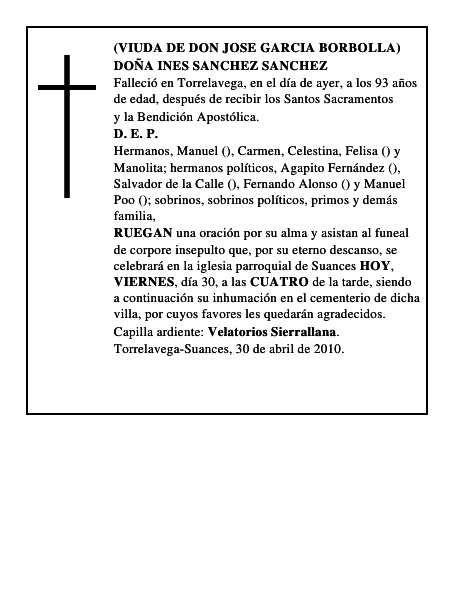 (VIUDA DE DON JOSE GARCIA BORBOLLA)
DOÑA INES SANCHEZ SANCHEZ
Falleció en Torrelavega, en el día de ayer, a los 93 años de edad, después de recibir los Santos Sacramentos y la Bendición Apostólica.
D. E. P.
Hermanos, Manuel (), Carmen, Celestina, Felisa () y Manolita; hermanos políticos, Agapito Fernández (), Salvador de la Calle (), Fernando Alonso () y Manuel Poo (); sobrinos, sobrinos políticos, primos y demás familia,
RUEGAN una oración por su alma y asistan al funeal de corpore insepulto que, por su eterno descanso, se celebrará en la iglesia parroquial de Suances HOY, VIERNES, día 30, a las CUATRO de la tarde, siendo a continuación su inhumación en el cementerio de dicha villa, por cuyos favores les quedarán agradecidos.
Capilla ardiente: Velatorios Sierrallana.
Torrelavega-Suances, 30 de abril de 2010.